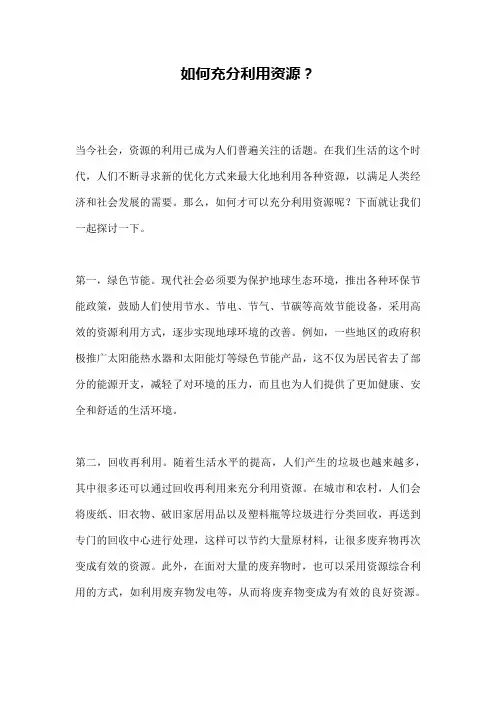 如何充分利用资源？

当今社会，资源的利用已成为人们普遍关注的话题。在我们生活的这个时代，人们不断寻求新的优化方式来最大化地利用各种资源，以满足人类经济和社会发展的需要。那么，如何才可以充分利用资源呢？下面就让我们一起探讨一下。

第一，绿色节能。现代社会必须要为保护地球生态环境，推出各种环保节能政策，鼓励人们使用节水、节电、节气、节碳等高效节能设备，采用高效的资源利用方式，逐步实现地球环境的改善。例如，一些地区的政府积极推广太阳能热水器和太阳能灯等绿色节能产品，这不仅为居民省去了部分的能源开支，减轻了对环境的压力，而且也为人们提供了更加健康、安全和舒适的生活环境。

第二，回收再利用。随着生活水平的提高，人们产生的垃圾也越来越多，其中很多还可以通过回收再利用来充分利用资源。在城市和农村，人们会将废纸、旧衣物、破旧家居用品以及塑料瓶等垃圾进行分类回收，再送到专门的回收中心进行处理，这样可以节约大量原材料，让很多废弃物再次变成有效的资源。此外，在面对大量的废弃物时，也可以采用资源综合利用的方式，如利用废弃物发电等，从而将废弃物变成为有效的良好资源。